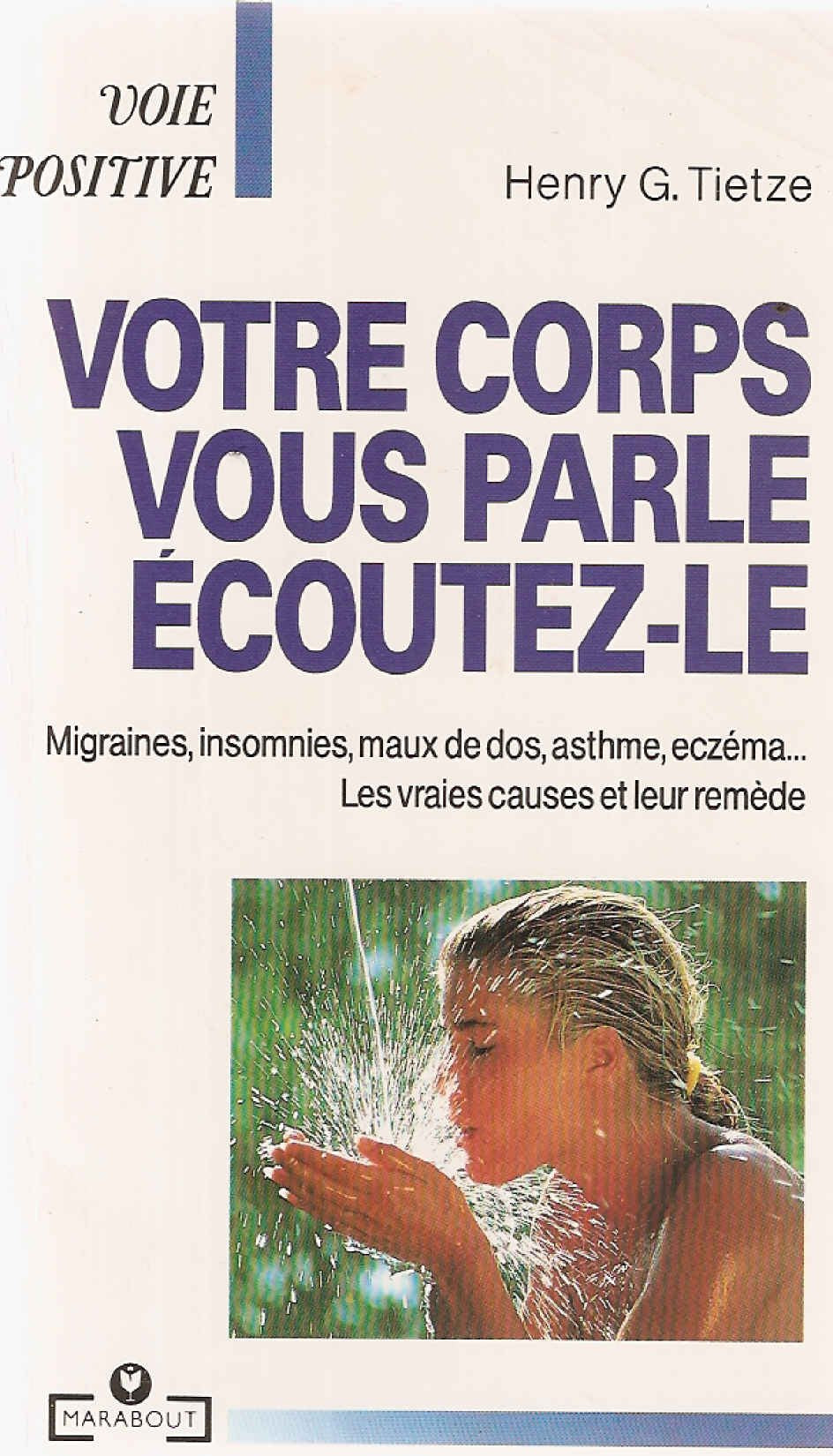 VOIE
POSITIVE

Henry G. Tietze

VOTRE CORPS
VOUS PARLE
ÉCOUTEZ-LE

Migraines, insomnies, maux de dos, asthme, eczéma...
Les vraies causes et leur remède

MARABOUT